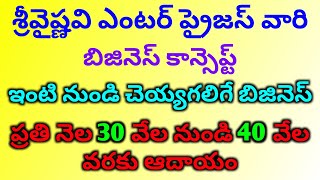 శ్రీవైష్ణవి ఎంటర్ ప్రైజస్ వారి

బిజినెస్ కాన్సెప్ట్

ఇంటి నుండి చెయ్యగలిగే బిజినెస్

ప్రతి నెల 30 వేల నుండి 40 వేల వరకు ఆదాయం